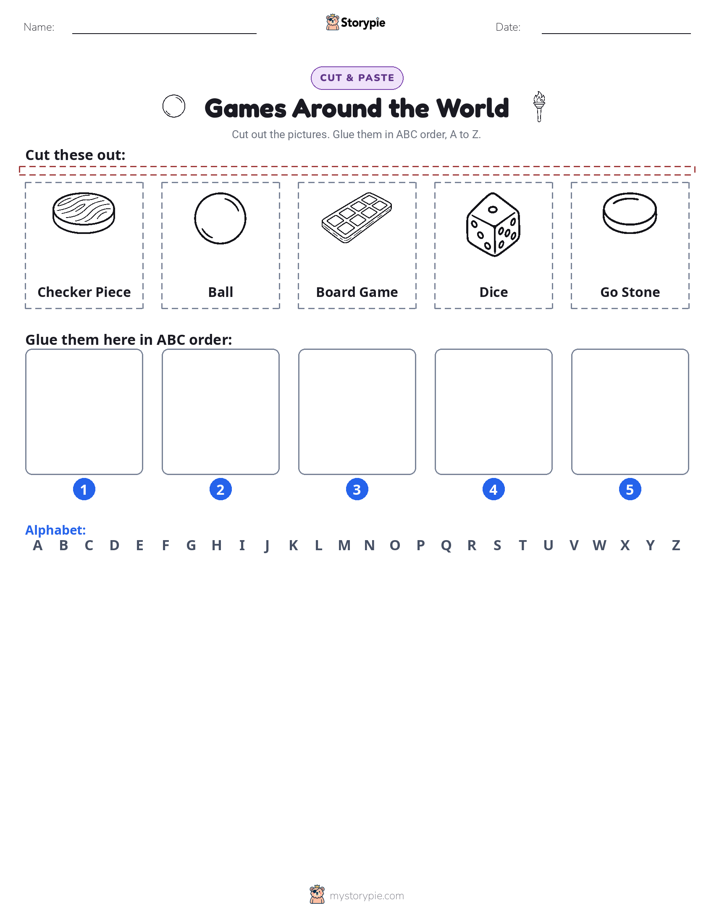 Name: Storypie Date:

CUT & PASTE

Games Around the World

Cut out the pictures. Glue them in ABC order, A to Z.

Cut these out:

Checker Piece

Ball

Board Game

Dice

Go Stone

Glue them here in ABC order:

1 2 3 4 5

Alphabet:
A B C D E F G H I J K L M N O P Q R S T U V W X Y Z

mystorypie.com